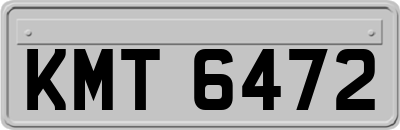 KMT 6472